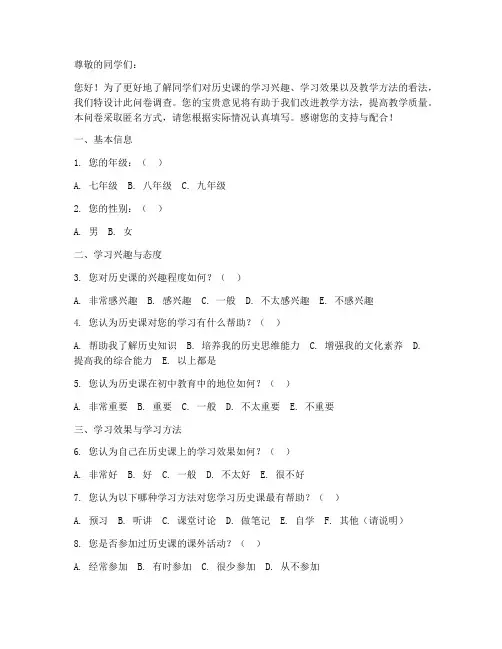 尊敬的同学们：

您好！为了更好地了解同学们对历史课的学习兴趣、学习效果以及教学方法的看法，我们特设计此问卷调查。您的宝贵意见将有助于我们改进教学方法，提高教学质量。本问卷采取匿名方式，请您根据实际情况认真填写。感谢您的支持与配合！

一、基本信息

1. 您的年级：（ ）

A. 七年级 B. 八年级 C. 九年级

2. 您的性别：（ ）

A. 男 B. 女

二、学习兴趣与态度

3. 您对历史课的兴趣程度如何？（ ）

A. 非常感兴趣 B. 感兴趣 C. 一般 D. 不太感兴趣 E. 不感兴趣

4. 您认为历史课对您的学习有什么帮助？（ ）

A. 帮助我了解历史知识 B. 培养我的历史思维能力 C. 增强我的文化素养 D. 提高我的综合能力 E. 以上都是

5. 您认为历史课在初中教育中的地位如何？（ ）

A. 非常重要 B. 重要 C. 一般 D. 不太重要 E. 不重要

三、学习效果与学习方法

6. 您认为自己在历史课上的学习效果如何？（ ）

A. 非常好 B. 好 C. 一般 D. 不太好 E. 很不好

7. 您认为以下哪种学习方法对您学习历史课最有帮助？（ ）

A. 预习 B. 听讲 C. 课堂讨论 D. 做笔记 E. 自学 F. 其他（请说明）

8. 您是否参加过历史课的课外活动？（ ）

A. 经常参加 B. 有时参加 C. 很少参加 D. 从不参加